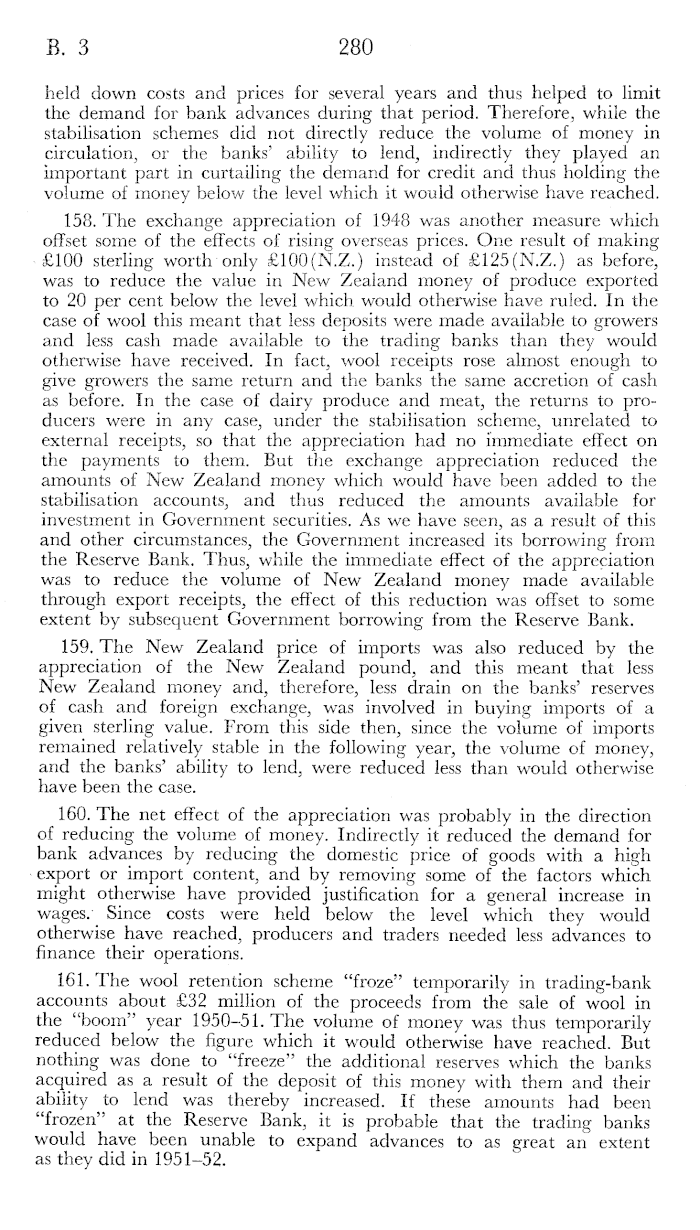 B. 3 280

held down costs and prices for several years and thus helped to limit the demand for bank advances during that period. Therefore, while the stabilisation schemes did not directly reduce the volume of money in circulation, or the banks' ability to lend, indirectly they played an important part in curtailing the demand for credit and thus holding the volume of money below the level which it would otherwise have reached.

158. The exchange appreciation of 1948 was another measure which offset some of the effects of rising overseas prices. One result of making £100 sterling worth only £100(N.Z.) instead of £125(N.Z.) as before, was to reduce the value in New Zealand money of produce exported to 20 per cent below the level which would otherwise have ruled. In the case of wool this meant that less deposits were made available to growers and less cash made available to the trading banks than they would otherwise have received. In fact, wool receipts rose almost enough to give growers the same return and the banks the same accretion of cash as before. In the case of dairy produce and meat, the returns to producers were in any case, under the stabilisation scheme, unrelated to external receipts, so that the appreciation had no immediate effect on the payments to them. But the exchange appreciation reduced the amounts of New Zealand money which would have been added to the stabilisation accounts, and thus reduced the amounts available for investment in Government securities. As we have seen, as a result of this and other circumstances, the Government increased its borrowing from the Reserve Bank. Thus, while the immediate effect of the appreciation was to reduce the volume of New Zealand money made available through export receipts, the effect of this reduction was offset to some extent by subsequent Government borrowing from the Reserve Bank.

159. The New Zealand price of imports was also reduced by the appreciation of the New Zealand pound, and this meant that less New Zealand money and, therefore, less drain on the banks' reserves of cash and foreign exchange, was involved in buying imports of a given sterling value. From this side then, since the volume of imports remained relatively stable in the following year, the volume of money, and the banks' ability to lend, were reduced less than would otherwise have been the case.

160. The net effect of the appreciation was probably in the direction of reducing the volume of money. Indirectly it reduced the demand for bank advances by reducing the domestic price of goods with a high export or import content, and by removing some of the factors which might otherwise have provided justification for a general increase in wages. Since costs were held below the level which they would otherwise have reached, producers and traders needed less advances to finance their operations.

161. The wool retention scheme "froze" temporarily in trading-bank accounts about £32 million of the proceeds from the sale of wool in the "boom" year 1950–51. The volume of money was thus temporarily reduced below the figure which it would otherwise have reached. But nothing was done to "freeze" the additional reserves which the banks acquired as a result of the deposit of this money with them and their ability to lend was thereby increased. If these amounts had been "frozen" at the Reserve Bank, it is probable that the trading banks would have been unable to expand advances to as great an extent as they did in 1951–52.